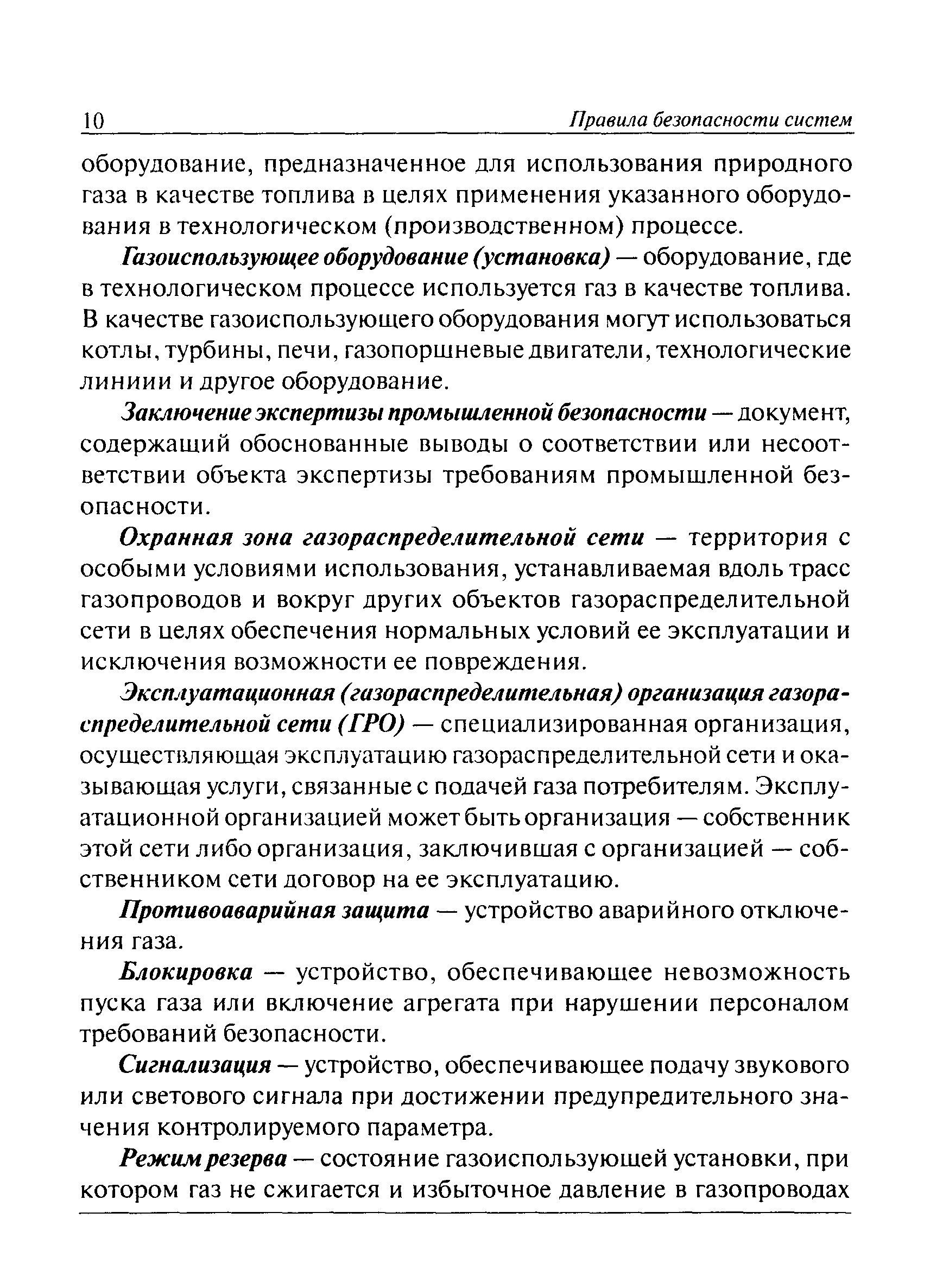 10 Правила безопасности систем

оборудование, предназначенное для использования природного газа в качестве топлива в целях применения указанного оборудования в технологическом (производственном) процессе.

Газоиспользующее оборудование (установка) — оборудование, где в технологическом процессе используется газ в качестве топлива. В качестве газоиспользующего оборудования могут использоваться котлы, турбины, печи, газопоршневые двигатели, технологические линиии и другое оборудование.

Заключение экспертизы промышленной безопасности — документ, содержащий обоснованные выводы о соответствии или несоответствии объекта экспертизы требованиям промышленной безопасности.

Охранная зона газораспределительной сети — территория с особыми условиями использования, устанавливаемая вдоль трасс газопроводов и вокруг других объектов газораспределительной сети в целях обеспечения нормальных условий ее эксплуатации и исключения возможности ее повреждения.

Эксплуатационная (газораспределительная) организация газораспределительной сети (ГРО) — специализированная организация, осуществляющая эксплуатацию газораспределительной сети и оказывающая услуги, связанные с подачей газа потребителям. Эксплуатационной организацией может быть организация — собственник этой сети либо организация, заключившая с организацией — собственником сети договор на ее эксплуатацию.

Противоаварийная защита — устройство аварийного отключения газа.

Блокировка — устройство, обеспечивающее невозможность пуска газа или включение агрегата при нарушении персоналом требований безопасности.

Сигнализация — устройство, обеспечивающее подачу звукового или светового сигнала при достижении предупредительного значения контролируемого параметра.

Режим резерва — состояние газоиспользующей установки, при котором газ не сжигается и избыточное давление в газопроводах